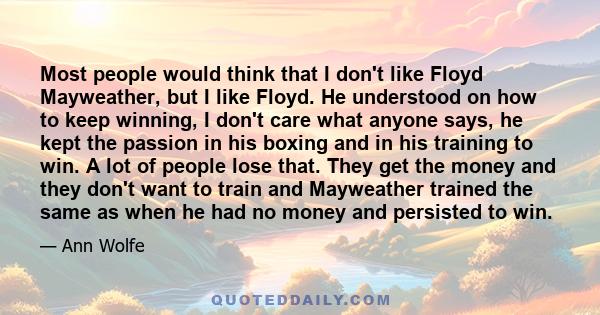 Most people would think that I don't like Floyd Mayweather, but I like Floyd. He understood on how to keep winning, I don't care what anyone says, he kept the passion in his boxing and in his training to win. A lot of people lose that. They get the money and they don't want to train and Mayweather trained the same as when he had no money and persisted to win.

— Ann Wolfe

QUOTEDDAILY.COM